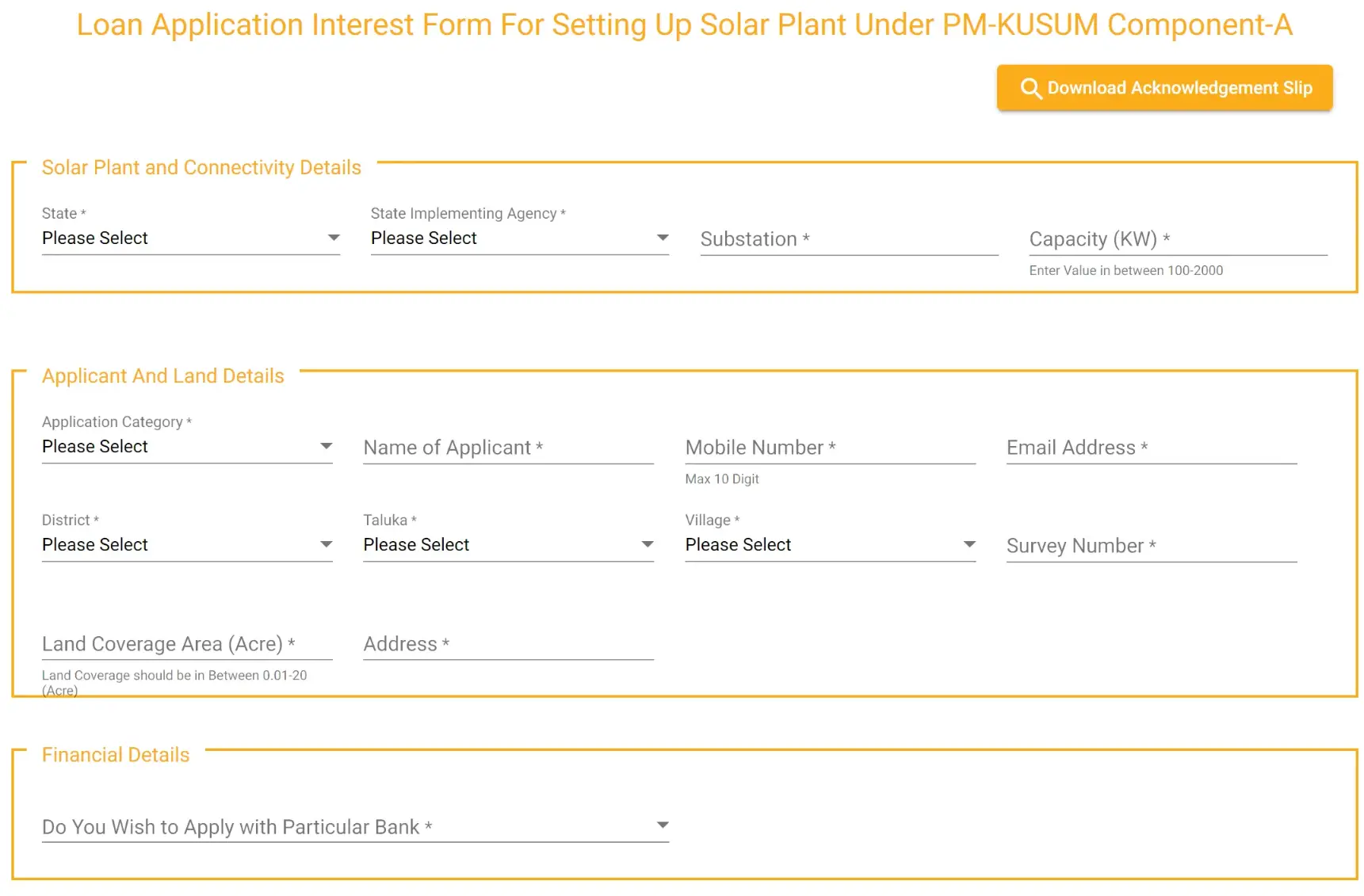 Loan Application Interest Form For Setting Up Solar Plant Under PM-KUSUM Component-A

Download Acknowledgement Slip

Solar Plant and Connectivity Details

State *
Please Select

State Implementing Agency *
Please Select

Substation *

Capacity (KW) *
Enter Value in between 100-2000

Applicant And Land Details

Application Category *
Please Select

Name of Applicant *

Mobile Number *
Max 10 Digit

Email Address *

District *
Please Select

Taluka *
Please Select

Village *
Please Select

Survey Number *

Land Coverage Area (Acre) *
Land Coverage should be in Between 0.01-20 (Acre)

Address *

Financial Details

Do You Wish to Apply with Particular Bank *